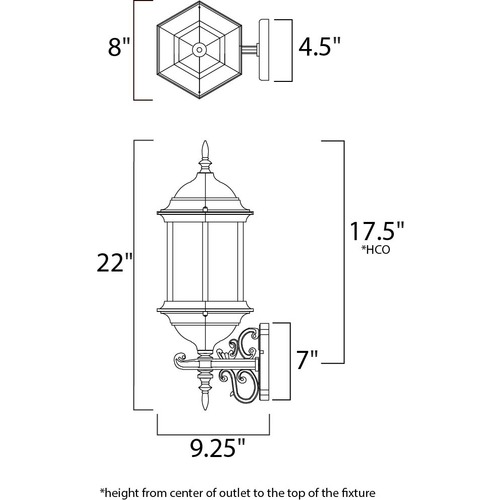 8"

4.5"

22"

17.5"
*HCO

7"

9.25"

*height from center of outlet to the top of the fixture